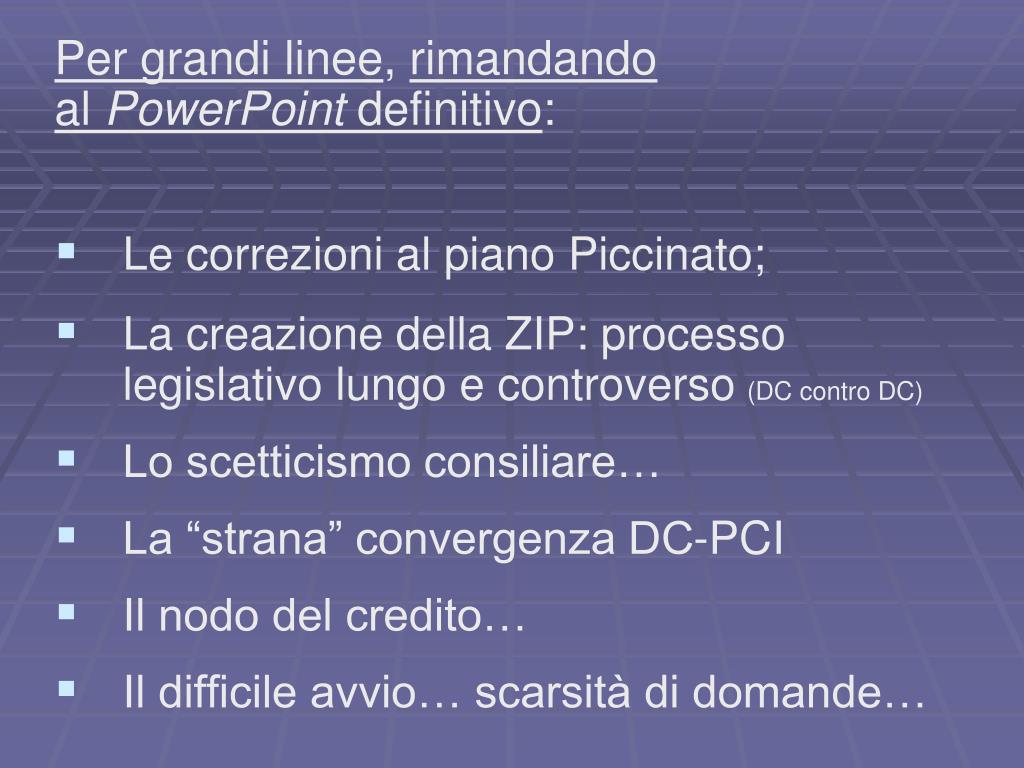 Per grandi linee, rimandando al PowerPoint definitivo:

• Le correzioni al piano Piccinato;
• La creazione della ZIP: processo legislativo lungo e controverso (DC contro DC)
• Lo scetticismo consiliare…
• La "strana" convergenza DC-PCI
• Il nodo del credito…
• Il difficile avvio… scarsità di domande…